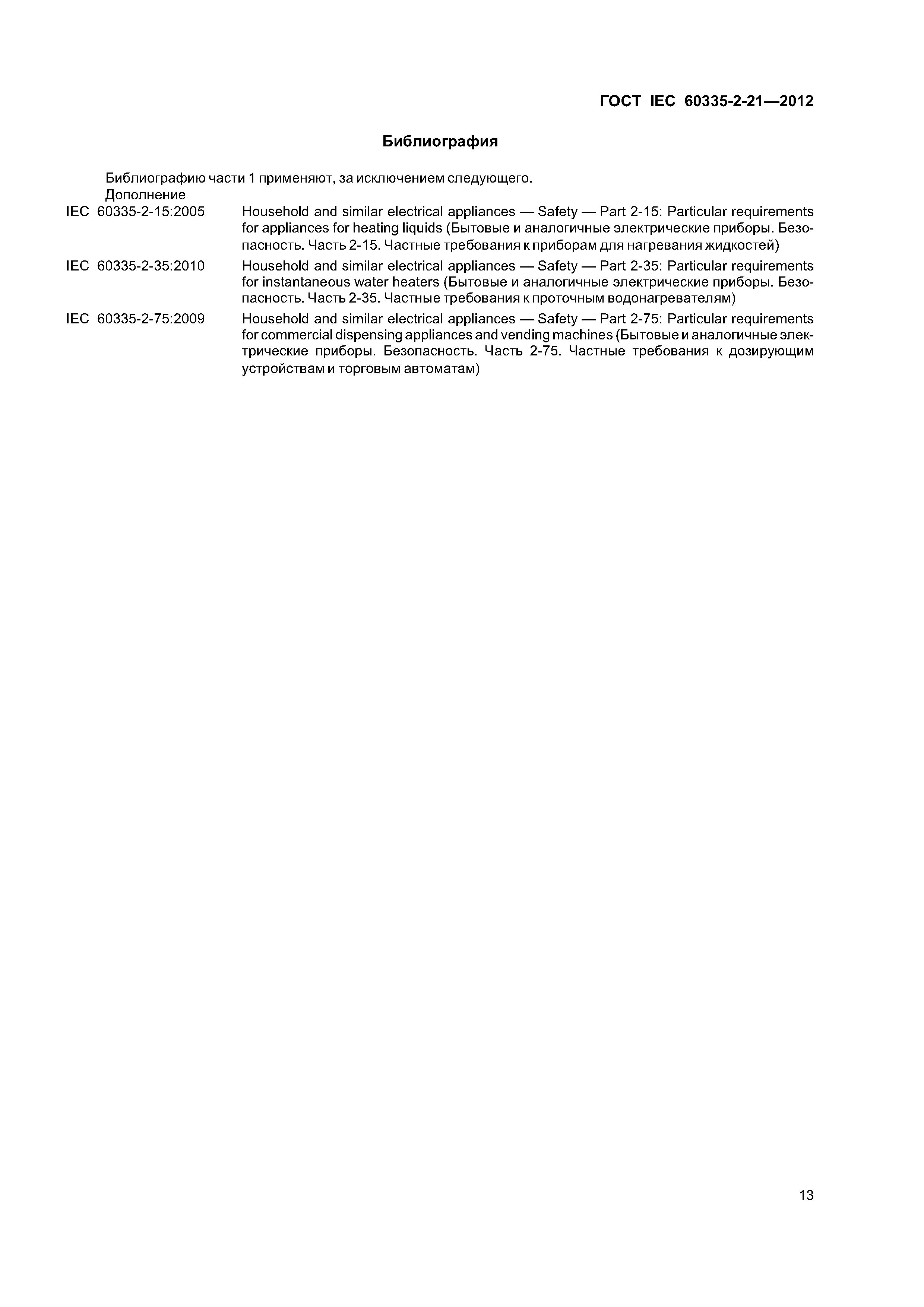 ГОСТ IEC 60335-2-21—2012

Библиография

Библиографию части 1 применяют, за исключением следующего.

Дополнение

IEC 60335-2-15:2005 Household and similar electrical appliances — Safety — Part 2-15: Particular requirements for appliances for heating liquids (Бытовые и аналогичные электрические приборы. Безопасность. Часть 2-15. Частные требования к приборам для нагревания жидкостей)

IEC 60335-2-35:2010 Household and similar electrical appliances — Safety — Part 2-35: Particular requirements for instantaneous water heaters (Бытовые и аналогичные электрические приборы. Безопасность. Часть 2-35. Частные требования к проточным водонагревателям)

IEC 60335-2-75:2009 Household and similar electrical appliances — Safety — Part 2-75: Particular requirements for commercial dispensing appliances and vending machines (Бытовые и аналогичные электрические приборы. Безопасность. Часть 2-75. Частные требования к дозирующим устройствам и торговым автоматам)

13